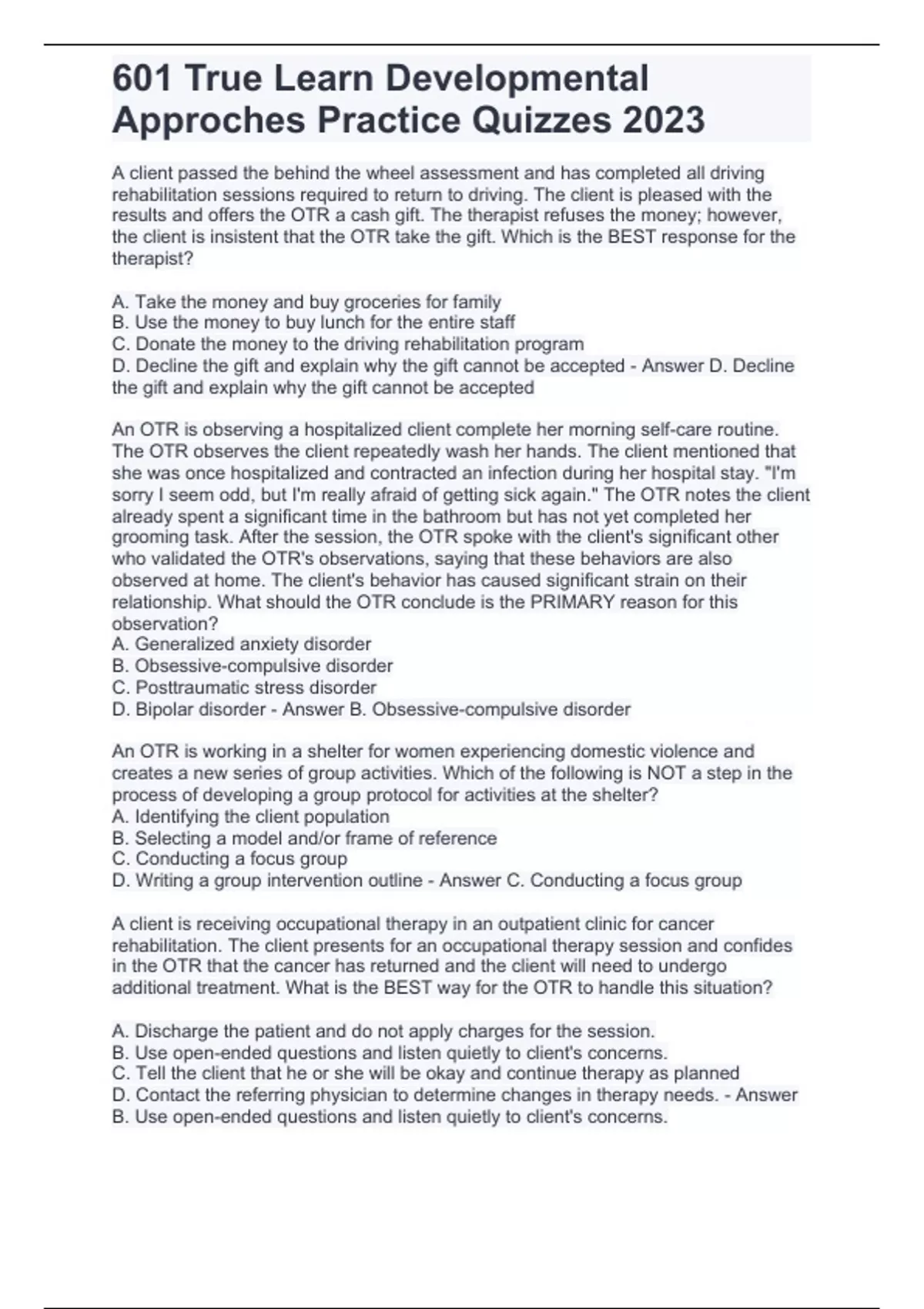 601 True Learn Developmental Approches Practice Quizzes 2023

A client passed the behind the wheel assessment and has completed all driving rehabilitation sessions required to return to driving. The client is pleased with the results and offers the OTR a cash gift. The therapist refuses the money; however, the client is insistent that the OTR take the gift. Which is the BEST response for the therapist?

A. Take the money and buy groceries for family
B. Use the money to buy lunch for the entire staff
C. Donate the money to the driving rehabilitation program
D. Decline the gift and explain why the gift cannot be accepted - Answer D. Decline the gift and explain why the gift cannot be accepted

An OTR is observing a hospitalized client complete her morning self-care routine. The OTR observes the client repeatedly wash her hands. The client mentioned that she was once hospitalized and contracted an infection during her hospital stay. "I'm sorry I seem odd, but I'm really afraid of getting sick again." The OTR notes the client already spent a significant time in the bathroom but has not yet completed her grooming task. After the session, the OTR spoke with the client's significant other who validated the OTR's observations, saying that these behaviors are also observed at home. The client's behavior has caused significant strain on their relationship. What should the OTR conclude is the PRIMARY reason for this observation?
A. Generalized anxiety disorder
B. Obsessive-compulsive disorder
C. Posttraumatic stress disorder
D. Bipolar disorder - Answer B. Obsessive-compulsive disorder

An OTR is working in a shelter for women experiencing domestic violence and creates a new series of group activities. Which of the following is NOT a step in the process of developing a group protocol for activities at the shelter?
A. Identifying the client population
B. Selecting a model and/or frame of reference
C. Conducting a focus group
D. Writing a group intervention outline - Answer C. Conducting a focus group

A client is receiving occupational therapy in an outpatient clinic for cancer rehabilitation. The client presents for an occupational therapy session and confides in the OTR that the cancer has returned and the client will need to undergo additional treatment. What is the BEST way for the OTR to handle this situation?

A. Discharge the patient and do not apply charges for the session.
B. Use open-ended questions and listen quietly to client's concerns.
C. Tell the client that he or she will be okay and continue therapy as planned
D. Contact the referring physician to determine changes in therapy needs. - Answer B. Use open-ended questions and listen quietly to client's concerns.